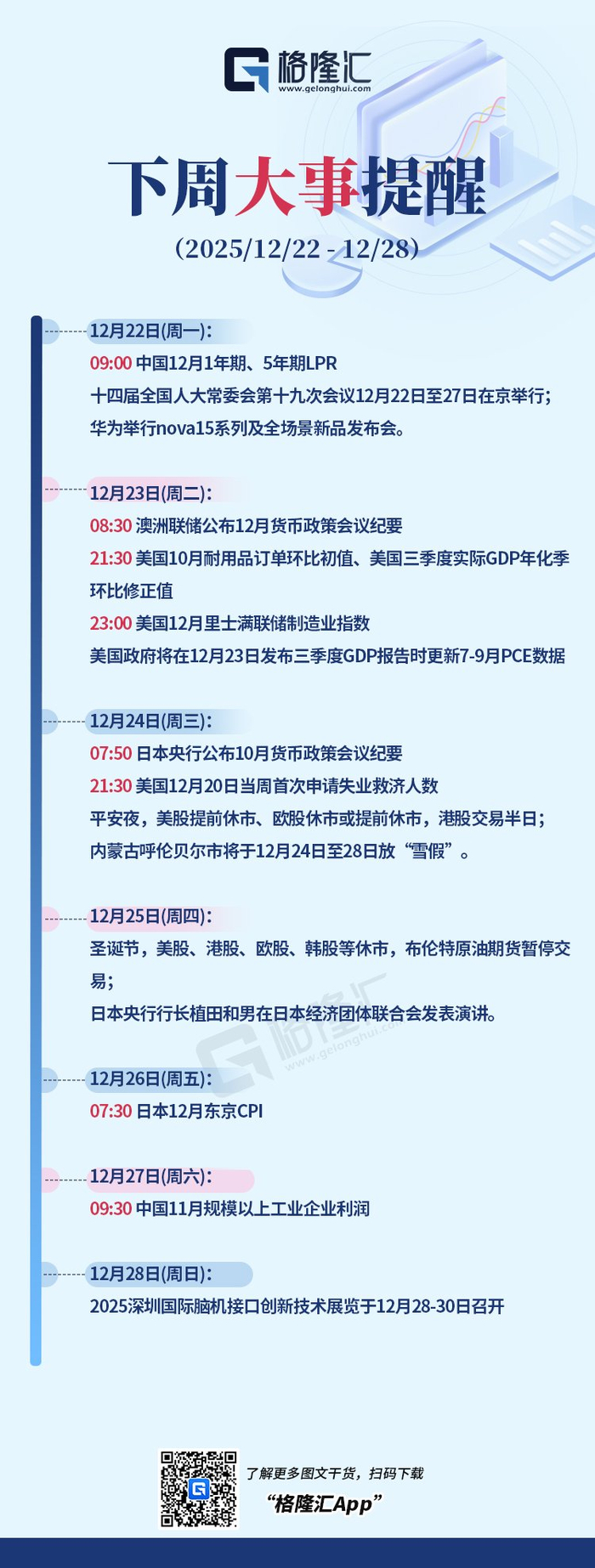 格隆汇
www.gelonghui.com

下周大事提醒

（2025/12/22 - 12/28）

12月22日(周一)：
09:00 中国12月1年期、5年期LPR
十四届全国人大常委会第十九次会议12月22日至27日在京举行；
华为举行nova15系列及全场景新品发布会。

12月23日(周二)：
08:30 澳洲联储公布12月货币政策会议纪要
21:30 美国10月耐用品订单环比初值、美国三季度实际GDP年化季环比修正值
23:00 美国12月里士满联储制造业指数
美国政府将在12月23日发布三季度GDP报告时更新7-9月PCE数据

12月24日(周三)：
07:50 日本央行公布10月货币政策会议纪要
21:30 美国12月20日当周首次申请失业救济人数
平安夜，美股提前休市、欧股休市或提前休市，港股交易半日；
内蒙古呼伦贝尔市将于12月24日至28日放“雪假”。

12月25日(周四)：
圣诞节，美股、港股、欧股、韩股等休市，布伦特原油期货暂停交易；
日本央行行长植田和男在日本经济团体联合会发表演讲。

格隆汇
www.gelonghui.com

12月26日(周五)：
07:30 日本12月东京CPI

12月27日(周六)：
09:30 中国11月规模以上工业企业利润

12月28日(周日)：
2025深圳国际脑机接口创新技术展览于12月28-30日召开

了解更多图文干货，扫码下载
“格隆汇App”